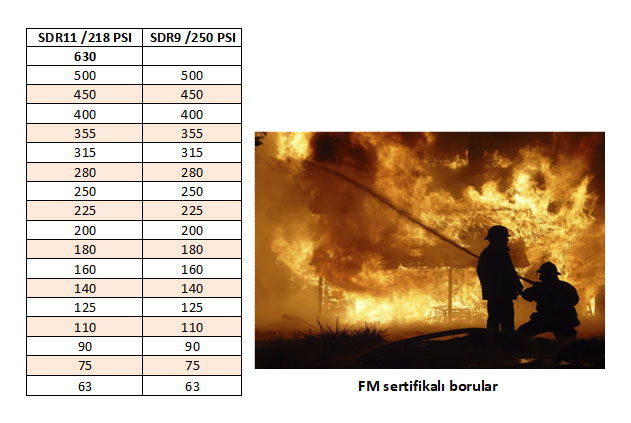 | SDR11 /218 PSI | SDR9 /250 PSI |
|---|---|
| 630 | |
| 500 | 500 |
| 450 | 450 |
| 400 | 400 |
| 355 | 355 |
| 315 | 315 |
| 280 | 280 |
| 250 | 250 |
| 225 | 225 |
| 200 | 200 |
| 180 | 180 |
| 160 | 160 |
| 140 | 140 |
| 125 | 125 |
| 110 | 110 |
| 90 | 90 |
| 75 | 75 |
| 63 | 63 |

FM sertifikalı borular